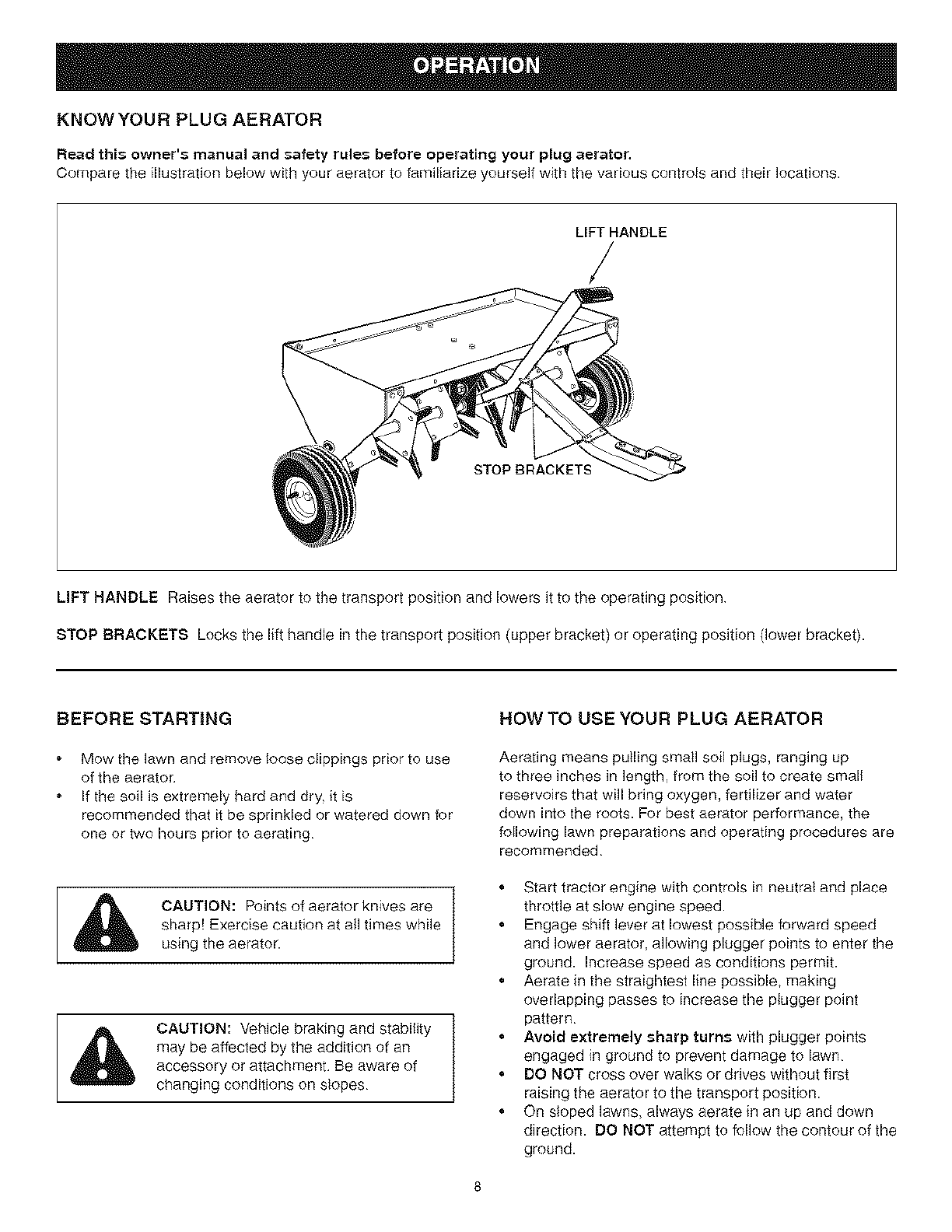 OPERATION

KNOW YOUR PLUG AERATOR

Read this owner's manual and safety rules before operating your plug aerator.
Compare the illustration below with your aerator to familiarize yourself with the various controls and their locations.

LIFT HANDLE

STOP BRACKETS

LIFT HANDLE Raises the aerator to the transport position and lowers it to the operating position.

STOP BRACKETS Locks the lift handle in the transport position (upper bracket) or operating position (lower bracket).

BEFORE STARTING

• Mow the lawn and remove loose clippings prior to use of the aerator.
• If the soil is extremely hard and dry, it is recommended that it be sprinkled or watered down for one or two hours prior to aerating.

CAUTION: Points of aerator knives are sharp! Exercise caution at all times while using the aerator.

CAUTION: Vehicle braking and stability may be affected by the addition of an accessory or attachment. Be aware of changing conditions on slopes.

HOW TO USE YOUR PLUG AERATOR

Aerating means pulling small soil plugs, ranging up to three inches in length, from the soil to create small reservoirs that will bring oxygen, fertilizer and water down into the roots. For best aerator performance, the following lawn preparations and operating procedures are recommended.

• Start tractor engine with controls in neutral and place throttle at slow engine speed.
• Engage shift lever at lowest possible forward speed and lower aerator, allowing plugger points to enter the ground. Increase speed as conditions permit.
• Aerate in the straightest line possible, making overlapping passes to increase the plugger point pattern.
• Avoid extremely sharp turns with plugger points engaged in ground to prevent damage to lawn.
• DO NOT cross over walks or drives without first raising the aerator to the transport position.
• On sloped lawns, always aerate in an up and down direction. DO NOT attempt to follow the contour of the ground.

8